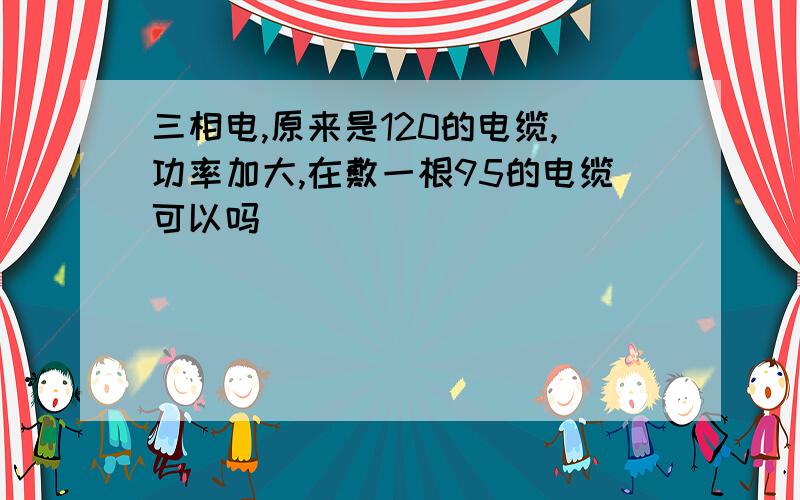 三相电,原来是120的电缆,功率加大,在敷一根95的电缆可以吗